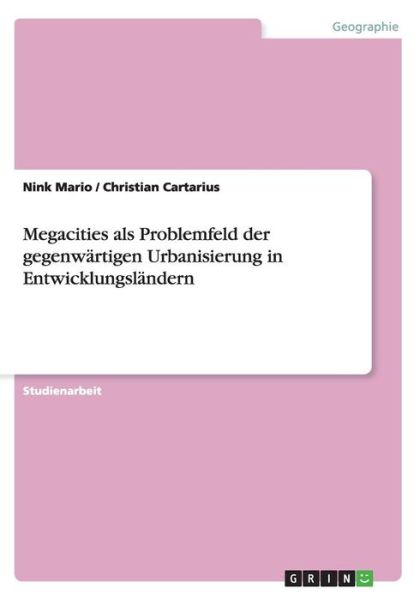 Geographie

Nink Mario / Christian Cartarius

Megacities als Problemfeld der gegenwärtigen Urbanisierung in Entwicklungsländern

Studienarbeit

GRIN